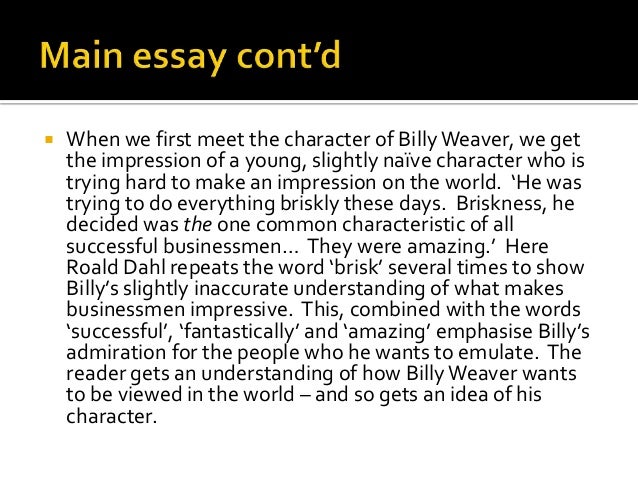 Main essay cont'd

• When we first meet the character of Billy Weaver, we get the impression of a young, slightly naïve character who is trying hard to make an impression on the world. 'He was trying to do everything briskly these days. Briskness, he decided was the one common characteristic of all successful businessmen… They were amazing.' Here Roald Dahl repeats the word 'brisk' several times to show Billy's slightly inaccurate understanding of what makes businessmen impressive. This, combined with the words 'successful', 'fantastically' and 'amazing' emphasise Billy's admiration for the people who he wants to emulate. The reader gets an understanding of how Billy Weaver wants to be viewed in the world – and so gets an idea of his character.